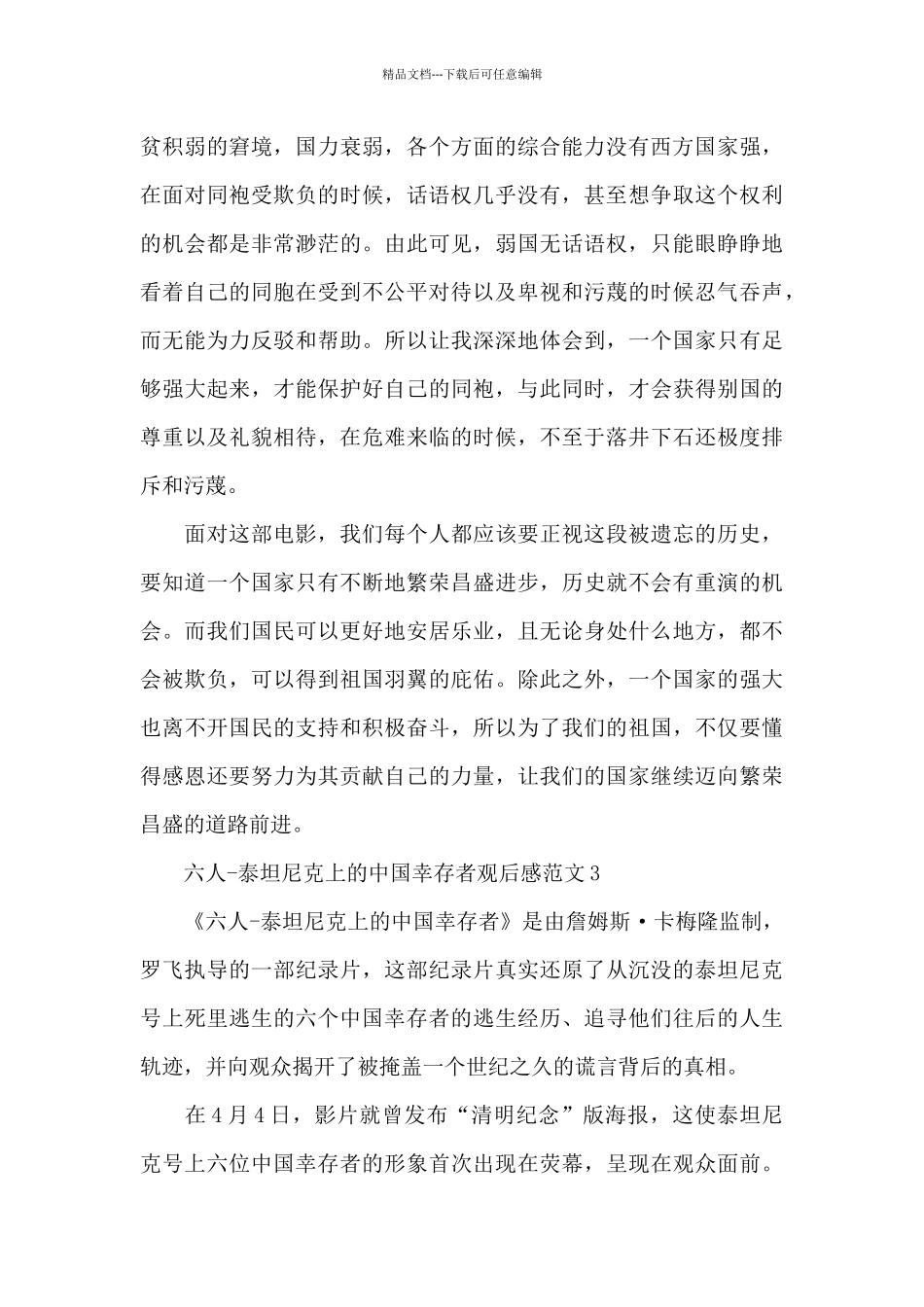 精品文档---下载后可任意编辑

贫积弱的窘境，国力衰弱，各个方面的综合能力没有西方国家强，在面对同袍受欺负的时候，话语权几乎没有，甚至想争取这个权利的机会都是非常渺茫的。由此可见，弱国无话语权，只能眼睁睁地看着自己的同胞在受到不公平对待以及卑视和污蔑的时候忍气吞声，而无能为力反驳和帮助。所以让我深深地体会到，一个国家只有足够强大起来，才能保护好自己的同袍，与此同时，才会获得别国的尊重以及礼貌相待，在危难来临的时候，不至于落井下石还极度排斥和污蔑。

面对这部电影，我们每个人都应该要正视这段被遗忘的历史，要知道一个国家只有不断地繁荣昌盛进步，历史就不会有重演的机会。而我们国民可以更好地安居乐业，且无论身处什么地方，都不会被欺负，可以得到祖国羽翼的庇佑。除此之外，一个国家的强大也离不开国民的支持和积极奋斗，所以为了我们的祖国，不仅要懂得感恩还要努力为其贡献自己的力量，让我们的国家继续迈向繁荣昌盛的道路前进。

六人-泰坦尼克上的中国幸存者观后感范文3

《六人-泰坦尼克上的中国幸存者》是由詹姆斯·卡梅隆监制，罗飞执导的一部纪录片，这部纪录片真实还原了从沉没的泰坦尼克号上死里逃生的六个中国幸存者的逃生经历、追寻他们往后的人生轨迹，并向观众揭开了被掩盖一个世纪之久的谎言背后的真相。

在4月4日，影片就曾发布“清明纪念”版海报，这使泰坦尼克号上六位中国幸存者的形象首次出现在荧幕，呈现在观众面前。